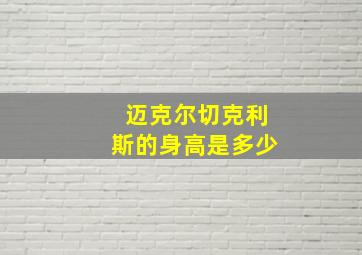 迈克尔切克利斯的身高是多少